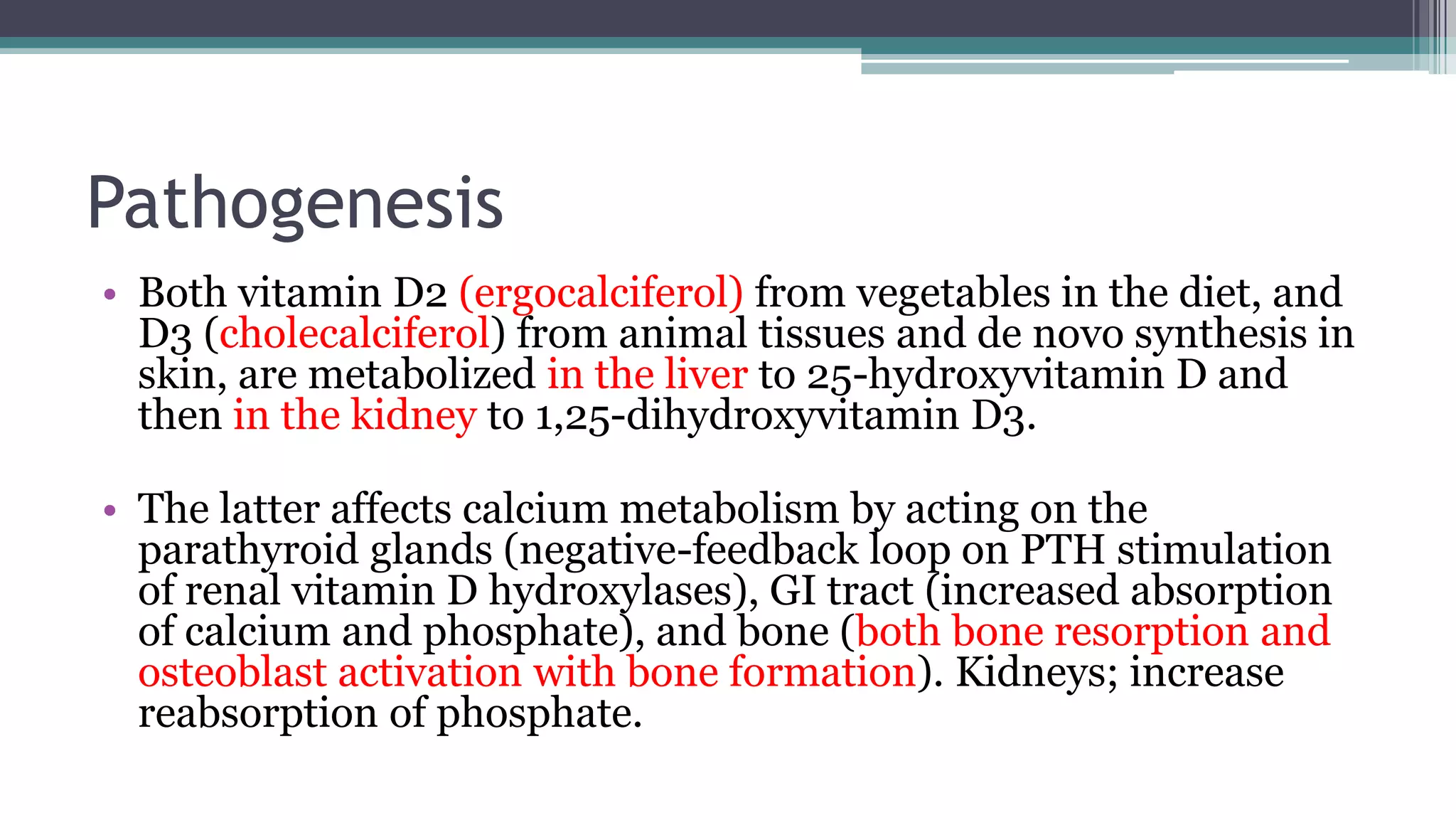 Pathogenesis

• Both vitamin D2 (ergocalciferol) from vegetables in the diet, and D3 (cholecalciferol) from animal tissues and de novo synthesis in skin, are metabolized in the liver to 25-hydroxyvitamin D and then in the kidney to 1,25-dihydroxyvitamin D3.

• The latter affects calcium metabolism by acting on the parathyroid glands (negative-feedback loop on PTH stimulation of renal vitamin D hydroxylases), GI tract (increased absorption of calcium and phosphate), and bone (both bone resorption and osteoblast activation with bone formation). Kidneys; increase reabsorption of phosphate.